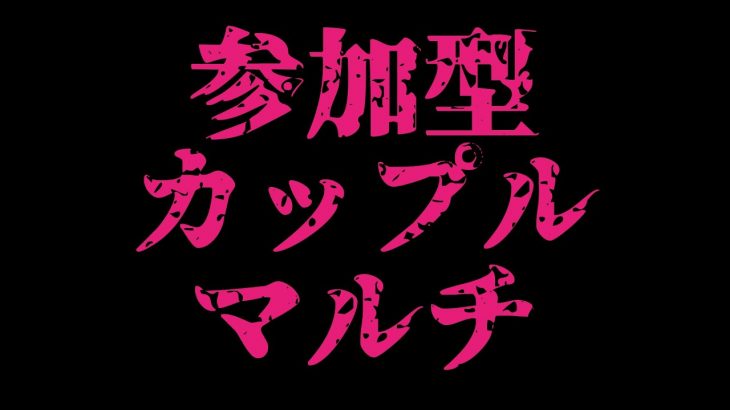 参加型
カップル
マルチ